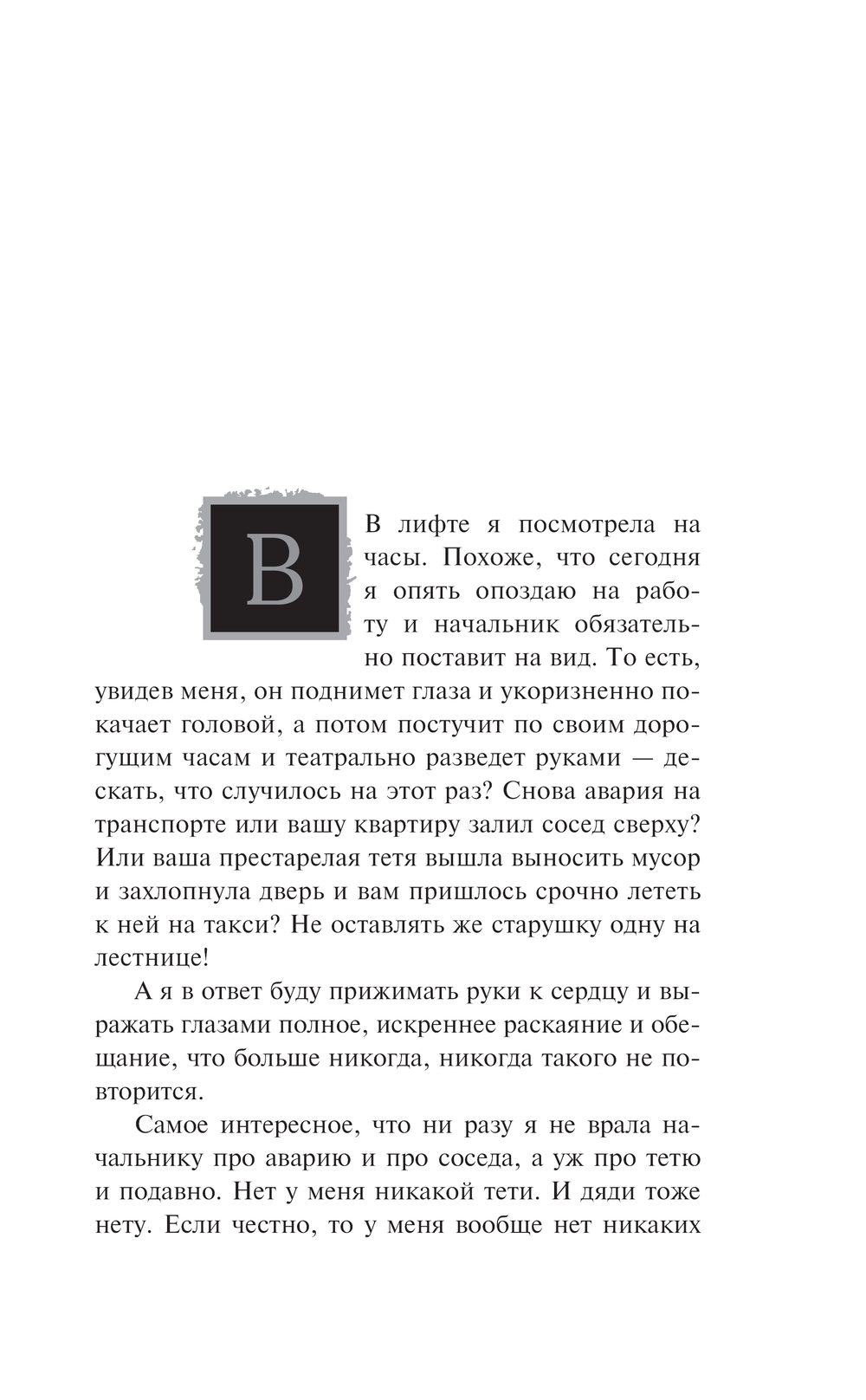 В лифте я посмотрела на часы. Похоже, что сегодня я опять опоздаю на работу и начальник обязательно поставит на вид. То есть, увидев меня, он поднимет глаза и укоризненно покачает головой, а потом постучит по своим дорогущим часам и театрально разведет руками — дескать, что случилось на этот раз? Снова авария на транспорте или вашу квартиру залил сосед сверху? Или ваша престарелая тетя вышла выносить мусор и захлопнула дверь и вам пришлось срочно лететь к ней на такси? Не оставлять же старушку одну на лестнице!

А я в ответ буду прижимать руки к сердцу и выражать глазами полное, искреннее раскаяние и обещание, что больше никогда, никогда такого не повторится.

Самое интересное, что ни разу я не врала начальнику про аварию и про соседа, а уж про тетю и подавно. Нет у меня никакой тети. И дяди тоже нету. Если честно, то у меня вообще нет никаких